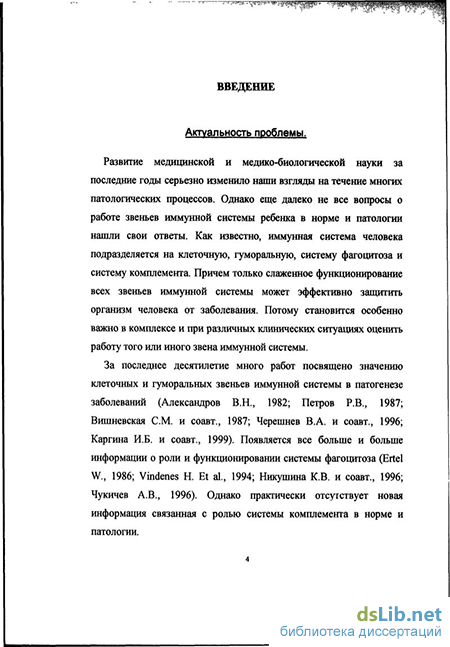 ВВЕДЕНИЕ

Актуальность проблемы.

Развитие медицинской и медико-биологической науки за последние годы серьезно изменило наши взгляды на течение многих патологических процессов. Однако еще далеко не все вопросы о работе звеньев иммунной системы ребенка в норме и патологии нашли свои ответы. Как известно, иммунная система человека подразделяется на клеточную, гуморальную, систему фагоцитоза и систему комплемента. Причем только слаженное функционирование всех звеньев иммунной системы может эффективно защитить организм человека от заболевания. Потому становится особенно важно в комплексе и при различных клинических ситуациях оценить работу того или иного звена иммунной системы.

За последнее десятилетие много работ посвящено значению клеточных и гуморальных звеньев иммунной системы в патогенезе заболеваний (Александров В.Н., 1982; Петров Р.В., 1987; Вишневская С.М. и соавт., 1987; Черешнев В.А. и соавт., 1996; Каргина И.Б. и соавт., 1999). Появляется все больше и больше информации о роли и функционировании системы фагоцитоза (Ertel W., 1986; Vindenes H. Et al., 1994; Никушина К.В. и соавт., 1996; Чукичев А.В., 1996). Однако практически отсутствует новая информация связанная с ролью системы комплемента в норме и патологии.

4

dsLib.net
библиотека диссертаций